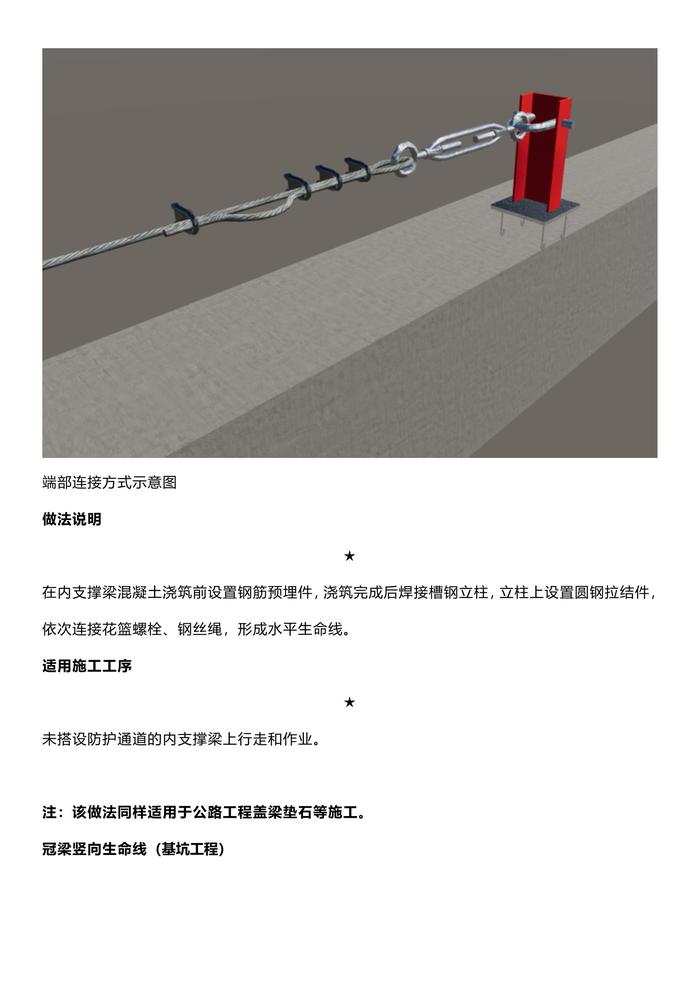 端部连接方式示意图

做法说明

★

在内支撑梁混凝土浇筑前设置钢筋预埋件，浇筑完成后焊接槽钢立柱，立柱上设置圆钢拉结件，依次连接花篮螺栓、钢丝绳，形成水平生命线。

适用施工工序

★

未搭设防护通道的内支撑梁上行走和作业。

注：该做法同样适用于公路工程盖梁垫石等施工。

冠梁竖向生命线（基坑工程）